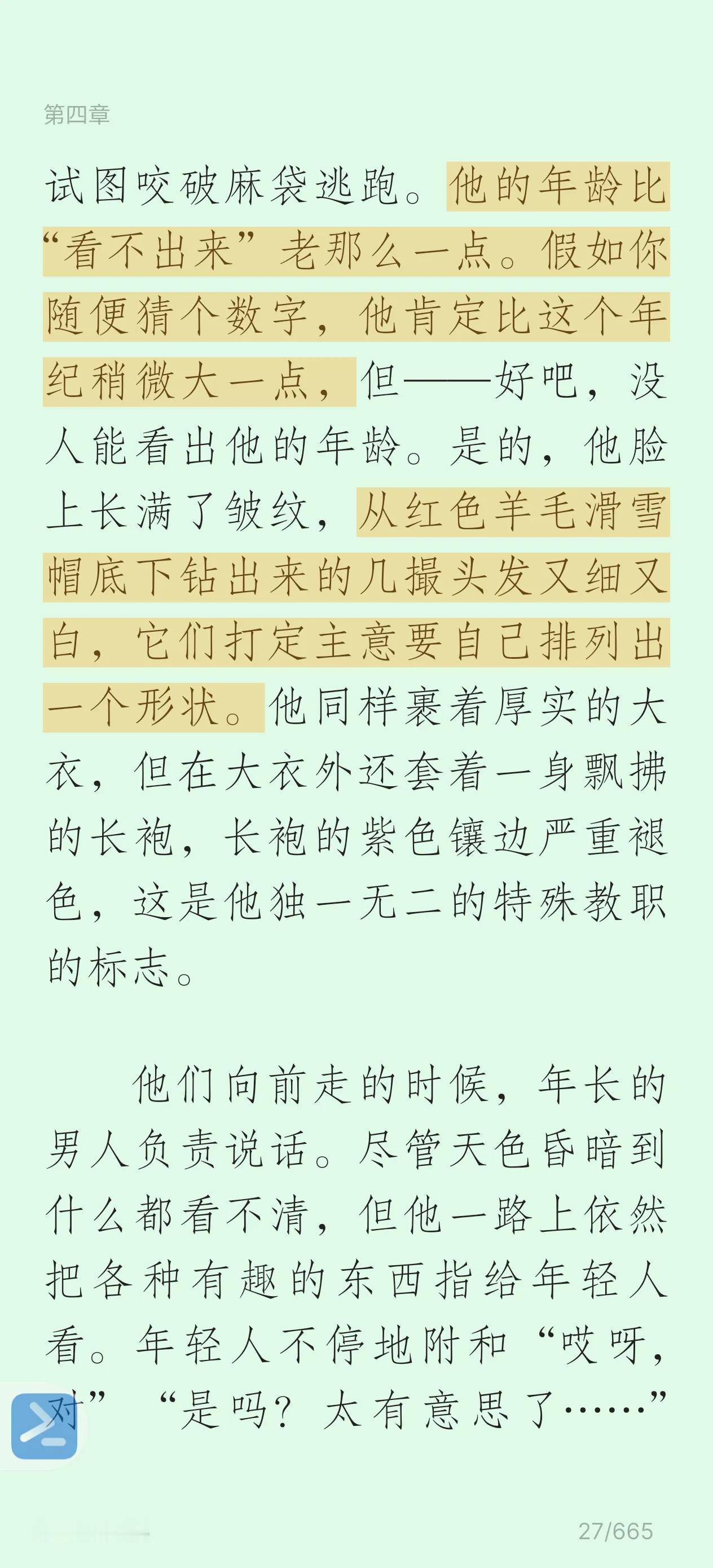 第四章

试图咬破麻袋逃跑。他的年龄比“看不出来”老那么一点。假如你随便猜个数字，他肯定比这个年纪稍微大一点，但——好吧，没人能看出他的年龄。是的，他脸上长满了皱纹，从红色羊毛滑雪帽底下钻出来的几撮头发又细又白，它们打定主意要自己排列出一个形状。他同样裹着厚实的大衣，但在大衣外还套着一身飘拂的长袍，长袍的紫色镶边严重褪色，这是他独一无二的特殊教职的标志。

他们向前走的时候，年长的男人负责说话。尽管天色昏暗到什么都看不清，但他一路上依然把各种有趣的东西指给年轻人看。年轻人不停地附和“哎呀，对”“是吗？太有意思了……”

27/665